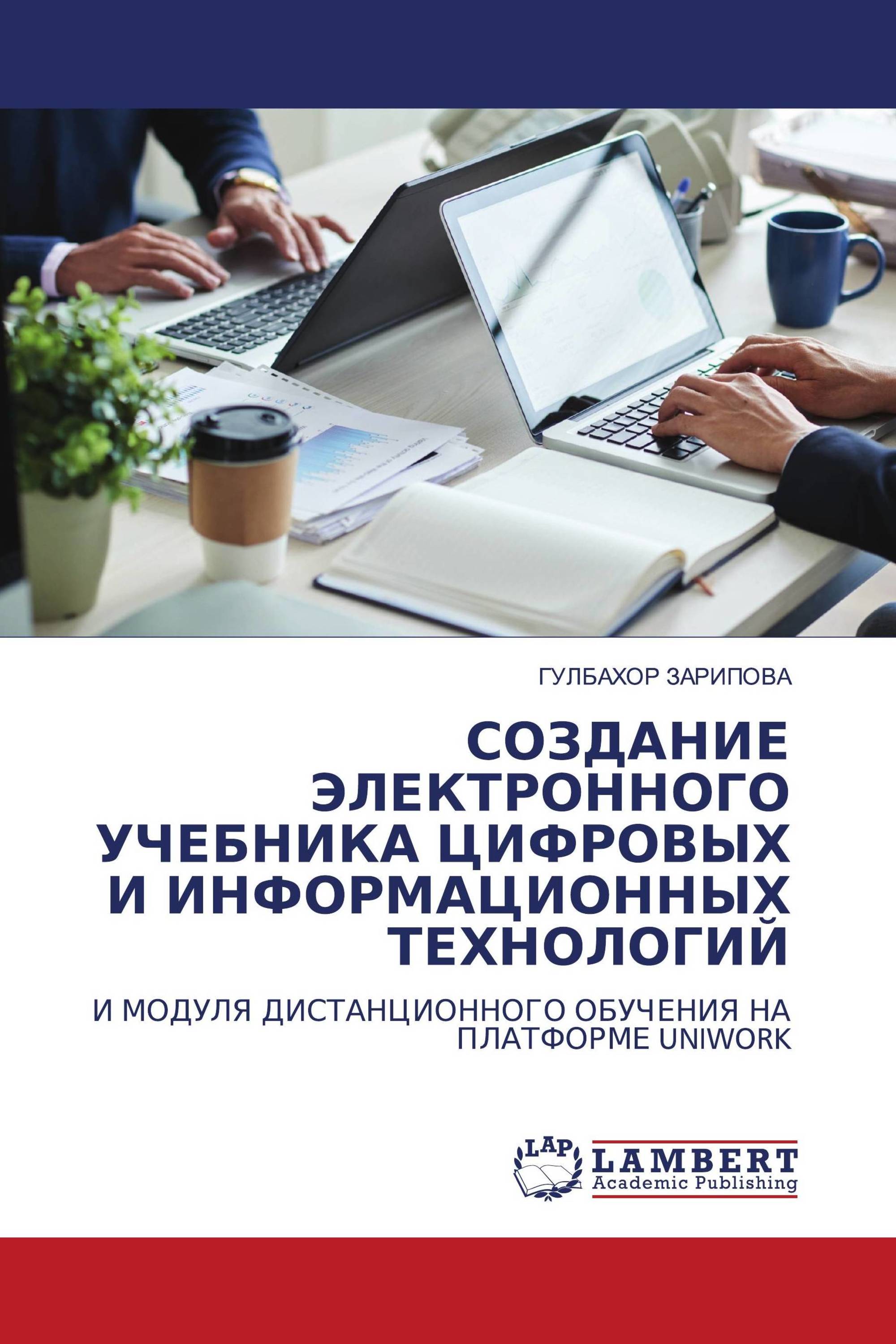 ГУЛБАХОР ЗАРИПОВА

СОЗДАНИЕ ЭЛЕКТРОННОГО УЧЕБНИКА ЦИФРОВЫХ И ИНФОРМАЦИОННЫХ ТЕХНОЛОГИЙ

И МОДУЛЯ ДИСТАНЦИОННОГО ОБУЧЕНИЯ НА ПЛАТФОРМЕ UNIWORK

LAP
LAMBERT
Academic Publishing